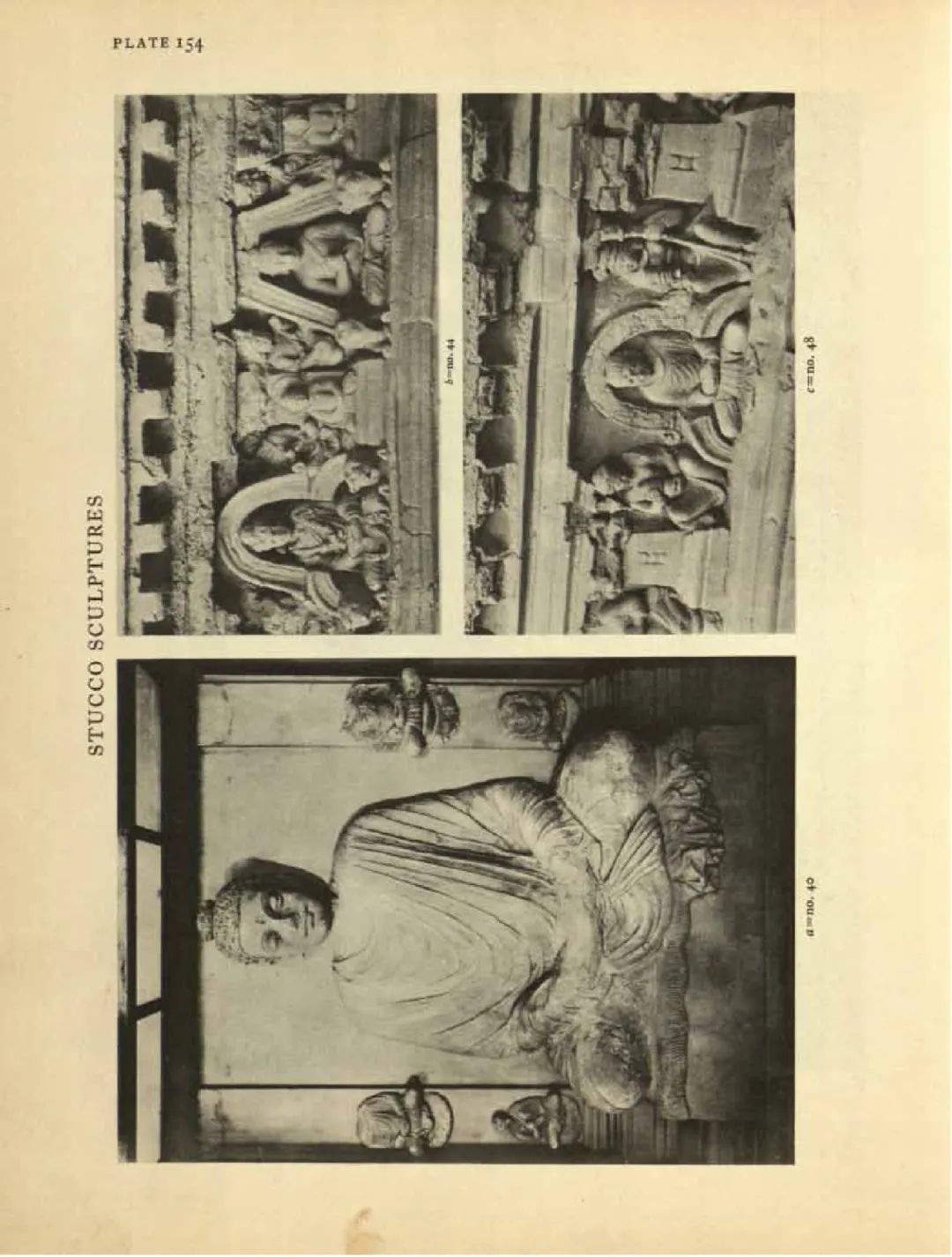 PLATE 154

STUCCO SCULPTURES

a=no. 40

b=no. 44

c=no. 48